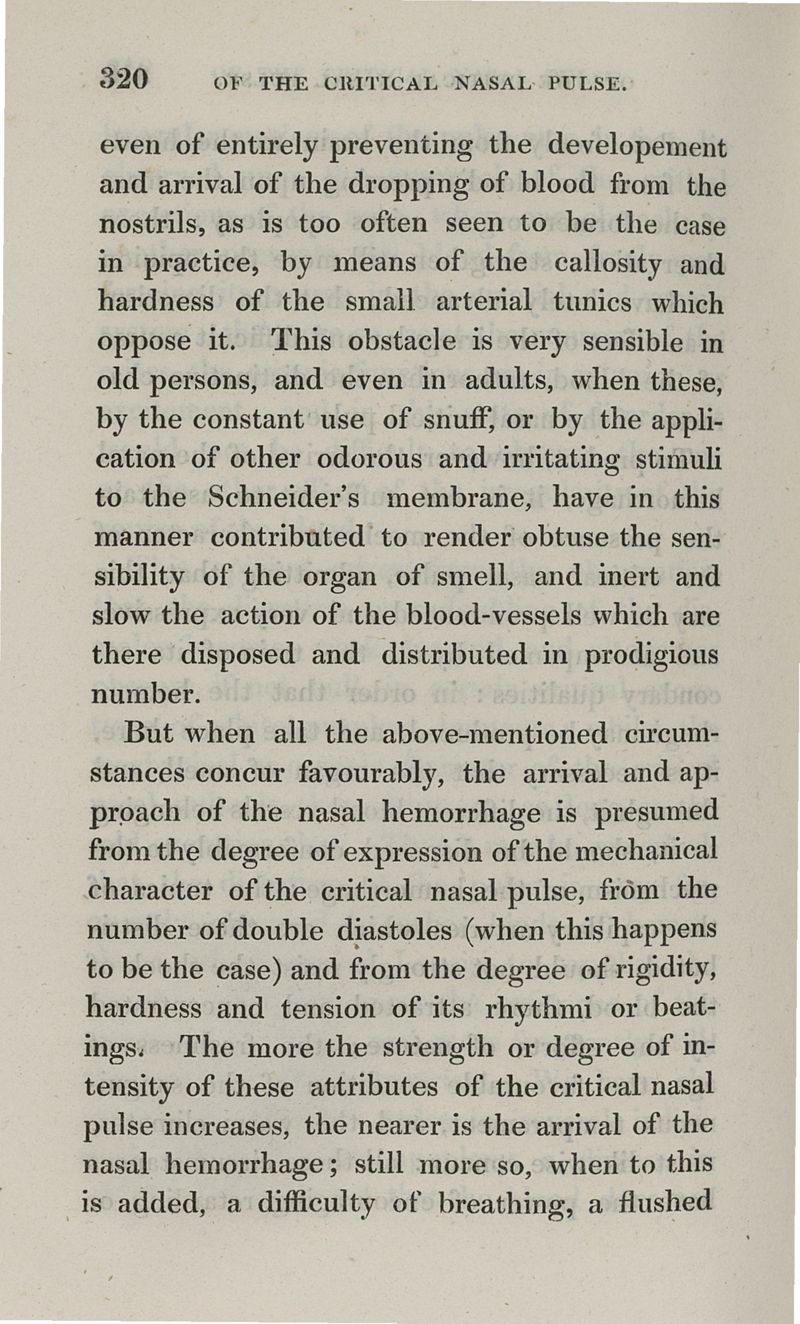 320 OF THE CRITICAL NASAL PULSE.

even of entirely preventing the developement and arrival of the dropping of blood from the nostrils, as is too often seen to be the case in practice, by means of the callosity and hardness of the small arterial tunics which oppose it. This obstacle is very sensible in old persons, and even in adults, when these, by the constant use of snuff, or by the application of other odorous and irritating stimuli to the Schneider's membrane, have in this manner contributed to render obtuse the sensibility of the organ of smell, and inert and slow the action of the blood-vessels which are there disposed and distributed in prodigious number.

But when all the above-mentioned circumstances concur favourably, the arrival and approach of the nasal hemorrhage is presumed from the degree of expression of the mechanical character of the critical nasal pulse, from the number of double diastoles (when this happens to be the case) and from the degree of rigidity, hardness and tension of its rhythmi or beatings. The more the strength or degree of intensity of these attributes of the critical nasal pulse increases, the nearer is the arrival of the nasal hemorrhage; still more so, when to this is added, a difficulty of breathing, a flushed